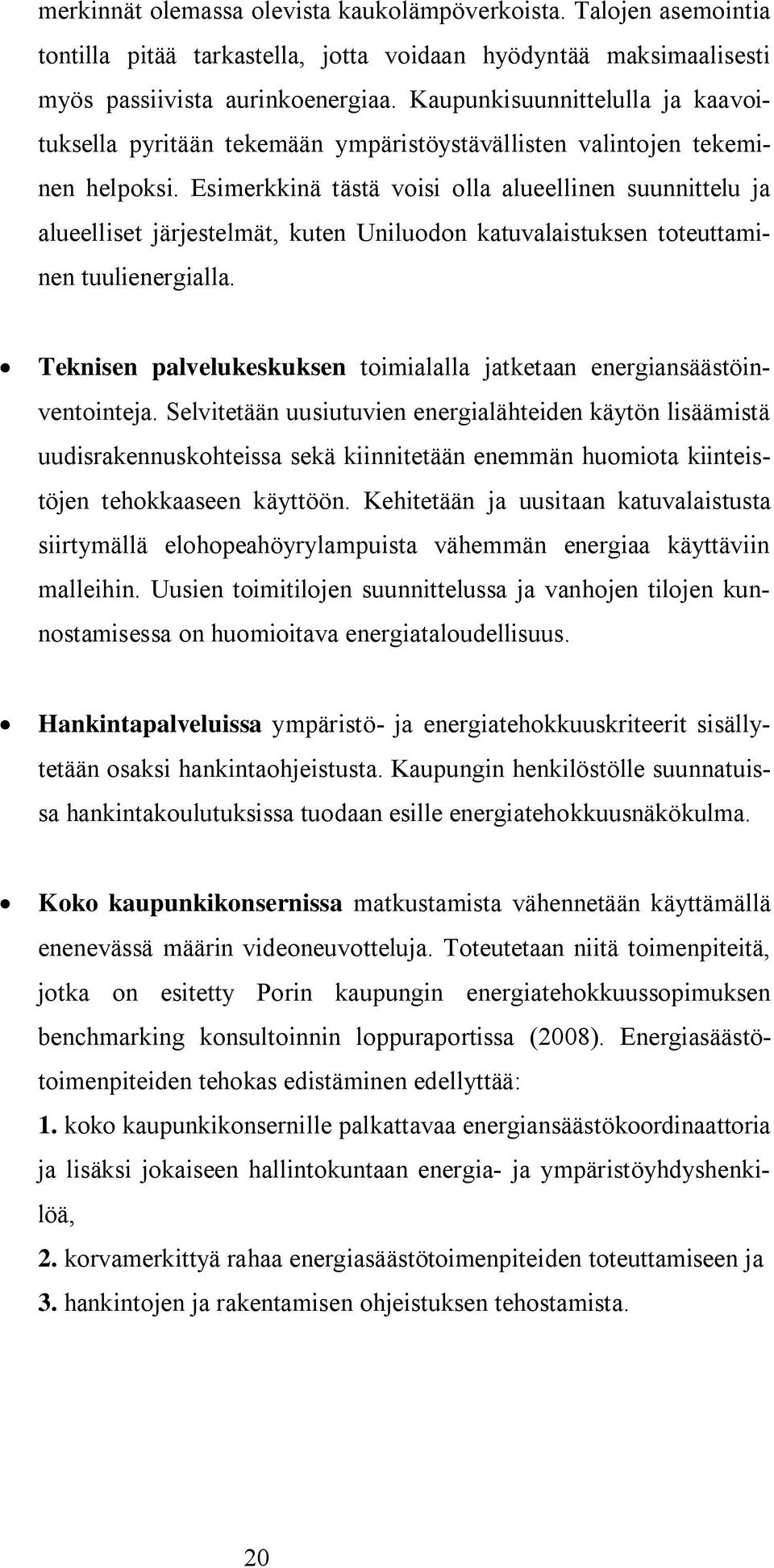 merkinnät olemassa olevista kaukolämpöverkoista. Talojen asemointia tontilla pitää tarkastella, jotta voidaan hyödyntää maksimaalisesti myös passiivista aurinkoenergiaa. Kaupunkisuunnittelulla ja kaavoituksella pyritään tekemään ympäristöystävällisten valintojen tekeminen helpoksi. Esimerkkinä tästä voisi olla alueellinen suunnittelu ja alueelliset järjestelmät, kuten Uniluodon katuvalaistuksen toteuttaminen tuulienergialla.

• Teknisen palvelukeskuksen toimialalla jatketaan energiansäästöinventointeja. Selvitetään uusiutuvien energialähteiden käytön lisäämistä uudisrakennuskohteissa sekä kiinnitetään enemmän huomiota kiinteistöjen tehokkaaseen käyttöön. Kehitetään ja uusitaan katuvalaistusta siirtymällä elohopeahöyrylampuista vähemmän energiaa käyttäviin malleihin. Uusien toimitilojen suunnittelussa ja vanhojen tilojen kunnostamisessa on huomioitava energiataloudellisuus.

• Hankintapalveluissa ympäristö- ja energiatehokkuuskriteerit sisällytetään osaksi hankintaohjeistusta. Kaupungin henkilöstölle suunnatuissa hankintakoulutuksissa tuodaan esille energiatehokkuusnäkökulma.

• Koko kaupunkikonsernissa matkustamista vähennetään käyttämällä enenevässä määrin videoneuvotteluja. Toteutetaan niitä toimenpiteitä, jotka on esitetty Porin kaupungin energiatehokkuussopimuksen benchmarking konsultoinnin loppuraportissa (2008). Energiasäästötoimenpiteiden tehokas edistäminen edellyttää:
1. koko kaupunkikonsernille palkattavaa energiansäästökoordinaattoria ja lisäksi jokaiseen hallintokuntaan energia- ja ympäristöyhdyshenkilöä,
2. korvamerkittyä rahaa energiasäästötoimenpiteiden toteuttamiseen ja
3. hankintojen ja rakentamisen ohjeistuksen tehostamista.

20